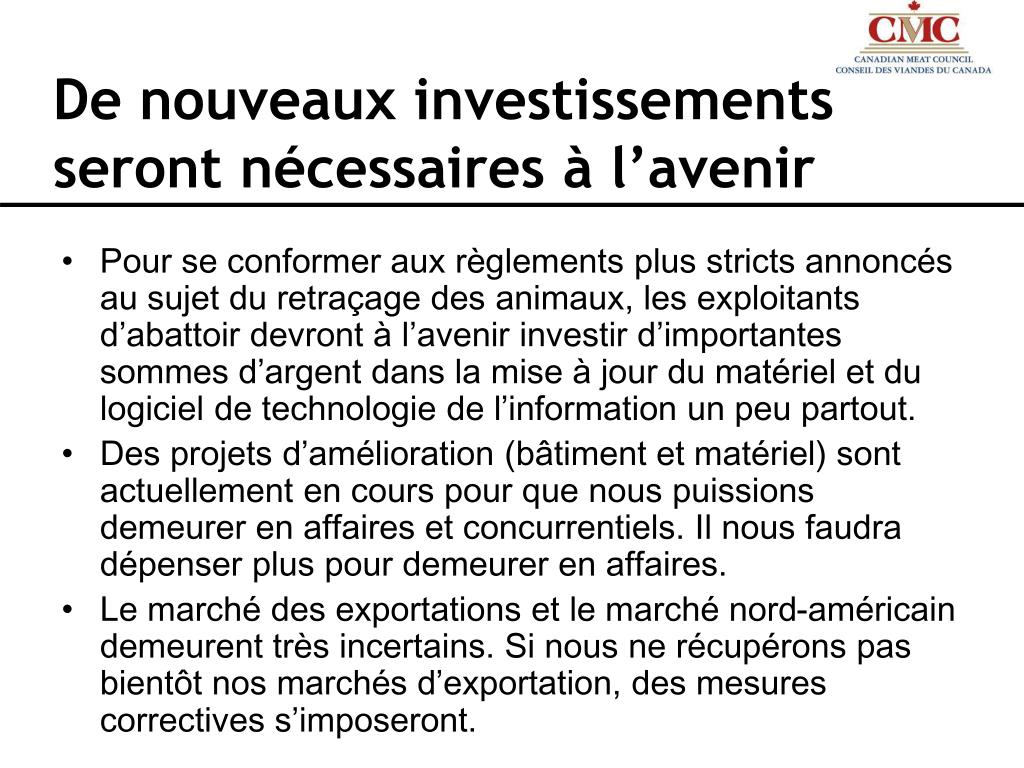 CMC
CANADIAN MEAT COUNCIL
CONSEIL DES VIANDES DU CANADA

De nouveaux investissements seront nécessaires à l’avenir

• Pour se conformer aux règlements plus stricts annoncés au sujet du retraçage des animaux, les exploitants d’abattoir devront à l’avenir investir d’importantes sommes d’argent dans la mise à jour du matériel et du logiciel de technologie de l’information un peu partout.
• Des projets d’amélioration (bâtiment et matériel) sont actuellement en cours pour que nous puissions demeurer en affaires et concurrentiels. Il nous faudra dépenser plus pour demeurer en affaires.
• Le marché des exportations et le marché nord-américain demeurent très incertains. Si nous ne récupérons pas bientôt nos marchés d’exportation, des mesures correctives s’imposeront.